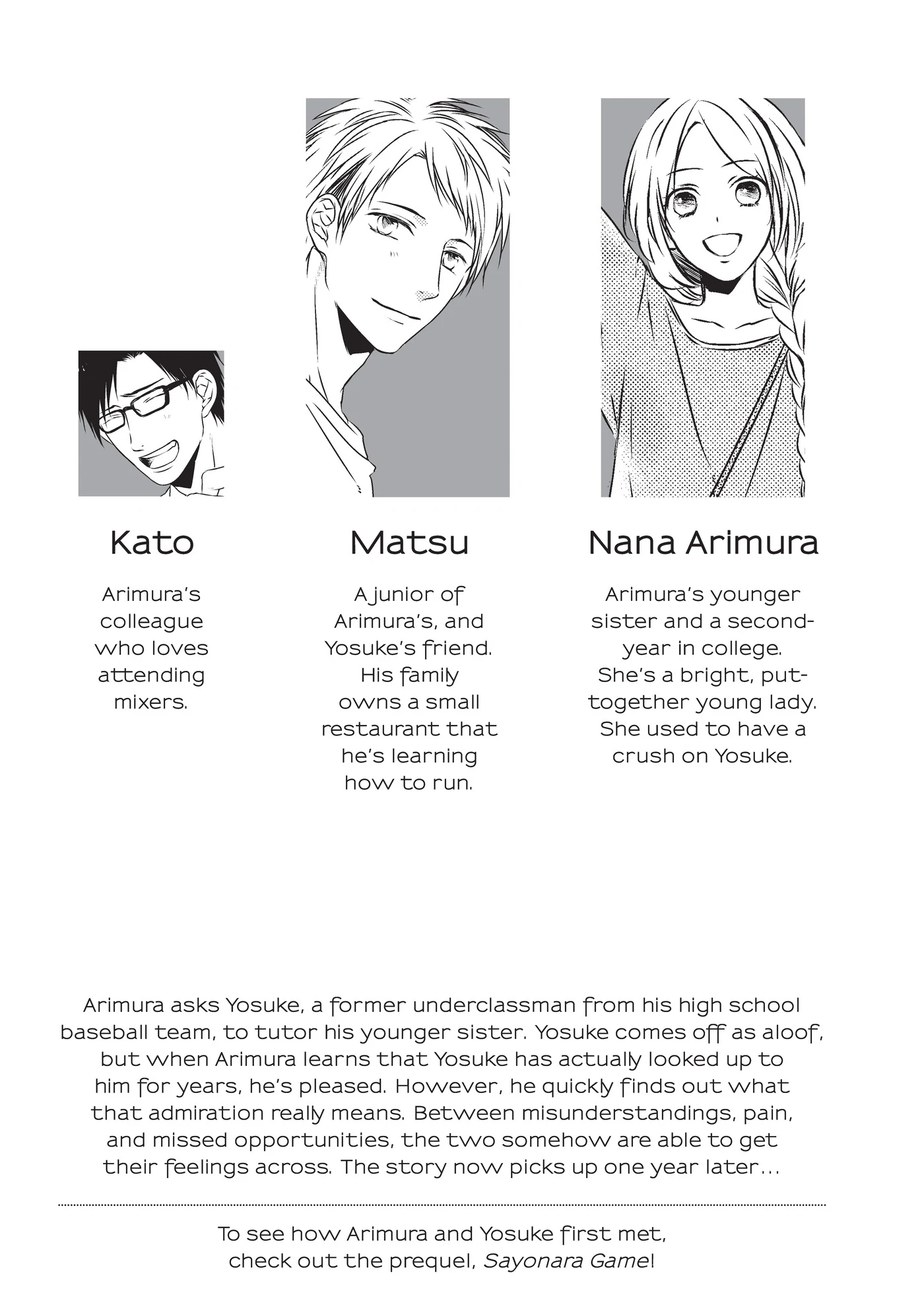 Kato

Arimura's colleague who loves attending mixers.

Matsu

A junior of Arimura's, and Yosuke's friend. His family owns a small restaurant that he's learning how to run.

Nana Arimura

Arimura's younger sister and a second-year in college. She's a bright, put-together young lady. She used to have a crush on Yosuke.

Arimura asks Yosuke, a former underclassman from his high school baseball team, to tutor his younger sister. Yosuke comes off as aloof, but when Arimura learns that Yosuke has actually looked up to him for years, he's pleased. However, he quickly finds out what that admiration really means. Between misunderstandings, pain, and missed opportunities, the two somehow are able to get their feelings across. The story now picks up one year later...

To see how Arimura and Yosuke first met, check out the prequel, Sayonara Game!